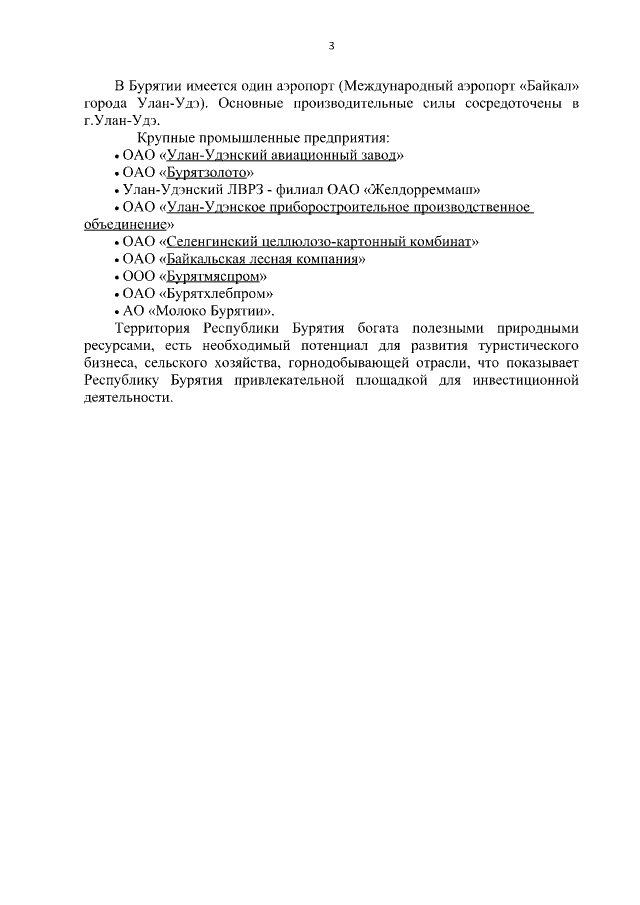 3

В Бурятии имеется один аэропорт (Международный аэропорт «Байкал» города Улан-Удэ). Основные производительные силы сосредоточены в г.Улан-Удэ.

Крупные промышленные предприятия:
• ОАО «Улан-Удэнский авиационный завод»
• ОАО «Бурятзолото»
• Улан-Удэнский ЛВРЗ - филиал ОАО «Желдорреммаш»
• ОАО «Улан-Удэнское приборостроительное производственное объединение»
• ОАО «Селенгинский целлюлозо-картонный комбинат»
• ОАО «Байкальская лесная компания»
• ООО «Бурятмяспром»
• ОАО «Бурятхлебпром»
• АО «Молоко Бурятии».

Территория Республики Бурятия богата полезными природными ресурсами, есть необходимый потенциал для развития туристического бизнеса, сельского хозяйства, горнодобывающей отрасли, что показывает Республику Бурятия привлекательной площадкой для инвестиционной деятельности.